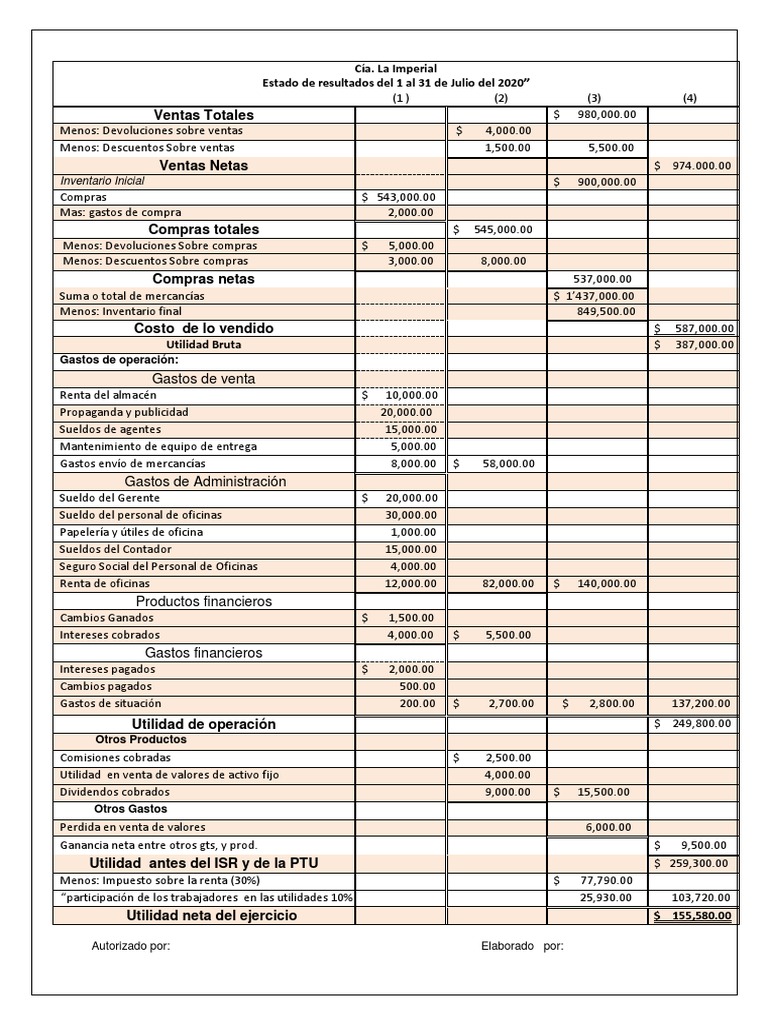 Cía. La Imperial
Estado de resultados del 1 al 31 de Julio del 2020"

| | (1) | (2) | (3) | (4) |
|---|---|---|---|---|
| Ventas Totales | | | $ 980,000.00 | |
| Menos: Devoluciones sobre ventas | | $ 4,000.00 | | |
| Menos: Descuentos Sobre ventas | | 1,500.00 | 5,500.00 | |
| Ventas Netas | | | | $ 974.000.00 |
| Inventario Inicial | | | $ 900,000.00 | |
| Compras | $ 543,000.00 | | | |
| Mas: gastos de compra | 2,000.00 | | | |
| Compras totales | | $ 545,000.00 | | |
| Menos: Devoluciones Sobre compras | $ 5,000.00 | | | |
| Menos: Descuentos Sobre compras | 3,000.00 | 8,000.00 | | |
| Compras netas | | | 537,000.00 | |
| Suma o total de mercancías | | | $ 1'437,000.00 | |
| Menos: Inventario final | | | 849,500.00 | |
| Costo de lo vendido | | | | $ 587,000.00 |
| Utilidad Bruta | | | | $ 387,000.00 |
| Gastos de operación: | | | | |
| Gastos de venta | | | | |
| Renta del almacén | $ 10,000.00 | | | |
| Propaganda y publicidad | 20,000.00 | | | |
| Sueldos de agentes | 15,000.00 | | | |
| Mantenimiento de equipo de entrega | 5,000.00 | | | |
| Gastos envío de mercancías | 8,000.00 | $ 58,000.00 | | |
| Gastos de Administración | | | | |
| Sueldo del Gerente | $ 20,000.00 | | | |
| Sueldo del personal de oficinas | 30,000.00 | | | |
| Papelería y útiles de oficina | 1,000.00 | | | |
| Sueldos del Contador | 15,000.00 | | | |
| Seguro Social del Personal de Oficinas | 4,000.00 | | | |
| Renta de oficinas | 12,000.00 | 82,000.00 | $ 140,000.00 | |
| Productos financieros | | | | |
| Cambios Ganados | $ 1,500.00 | | | |
| Intereses cobrados | 4,000.00 | $ 5,500.00 | | |
| Gastos financieros | | | | |
| Intereses pagados | $ 2,000.00 | | | |
| Cambios pagados | 500.00 | | | |
| Gastos de situación | 200.00 | $ 2,700.00 | $ 2,800.00 | 137,200.00 |
| Utilidad de operación | | | | $ 249,800.00 |
| Otros Productos | | | | |
| Comisiones cobradas | | $ 2,500.00 | | |
| Utilidad en venta de valores de activo fijo | | 4,000.00 | | |
| Dividendos cobrados | | 9,000.00 | $ 15,500.00 | |
| Otros Gastos | | | | |
| Perdida en venta de valores | | | 6,000.00 | |
| Ganancia neta entre otros gts, y prod. | | | | $ 9,500.00 |
| Utilidad antes del ISR y de la PTU | | | | $ 259,300.00 |
| Menos: Impuesto sobre la renta (30%) | | | $ 77,790.00 | |
| "participación de los trabajadores en las utilidades 10% | | | 25,930.00 | 103,720.00 |
| Utilidad neta del ejercicio | | | | $ 155,580.00 |

Autorizado por: Elaborado por: